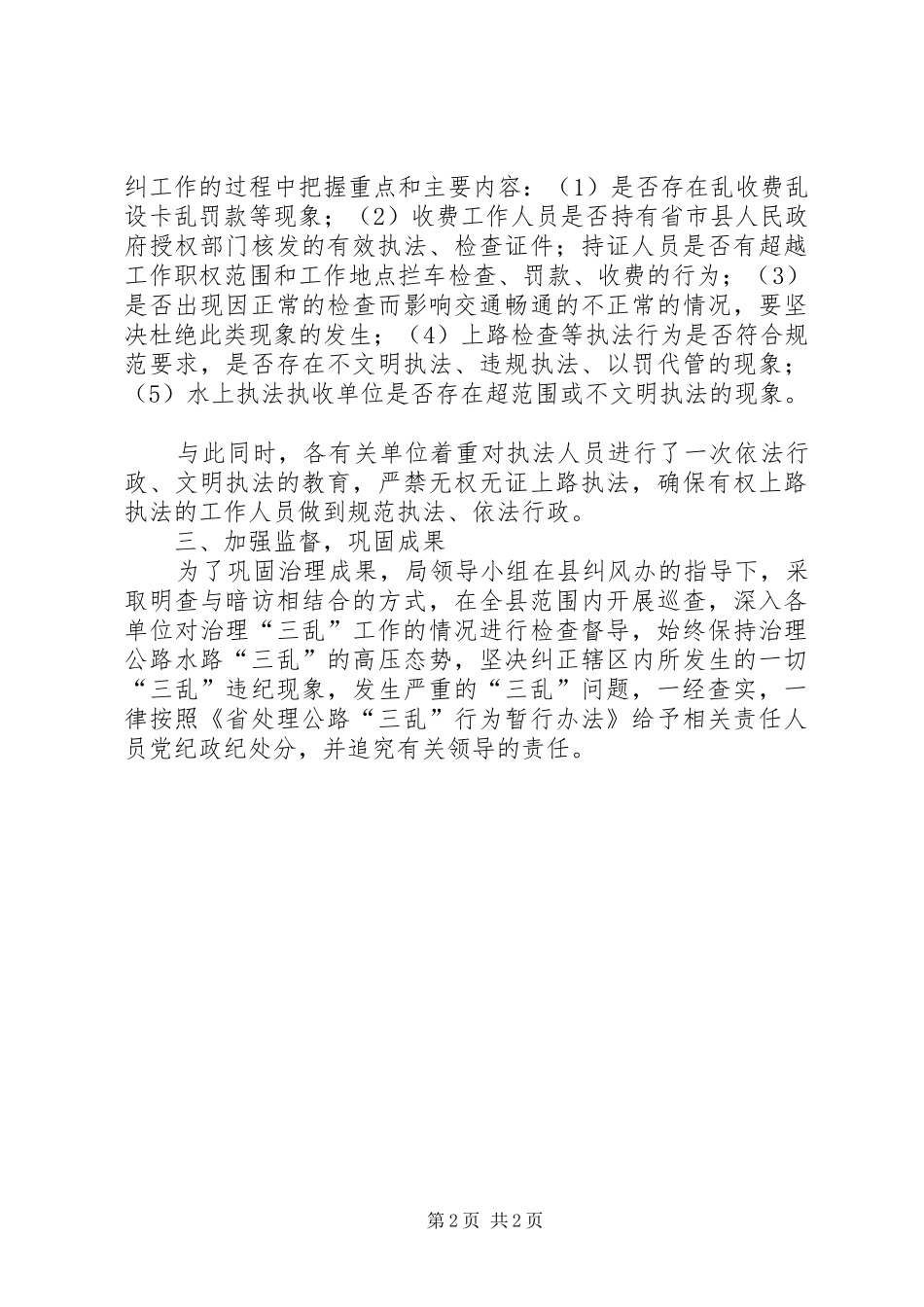 纠工作的过程中把握重点和主要内容：（1）是否存在乱收费乱设卡乱罚款等现象；（2）收费工作人员是否持有省市县人民政府授权部门核发的有效执法、检查证件；持证人员是否有超越工作职权范围和工作地点拦车检查、罚款、收费的行为；（3）是否出现因正常的检查而影响交通畅通的不正常的情况，要坚决杜绝此类现象的发生；（4）上路检查等执法行为是否符合规范要求，是否存在不文明执法、违规执法、以罚代管的现象；（5）水上执法执收单位是否存在超范围或不文明执法的现象。

与此同时，各有关单位着重对执法人员进行了一次依法行政、文明执法的教育，严禁无权无证上路执法，确保有权上路执法的工作人员做到规范执法、依法行政。

三、加强监督，巩固成果

为了巩固治理成果，局领导小组在县纠风办的指导下，采取明查与暗访相结合的方式，在全县范围内开展巡查，深入各单位对治理“三乱”工作的情况进行检查督导，始终保持治理公路水路“三乱”的高压态势，坚决纠正辖区内所发生的一切“三乱”违纪现象，发生严重的“三乱”问题，一经查实，一律按照《省处理公路“三乱”行为暂行办法》给予相关责任人员党纪政纪处分，并追究有关领导的责任。

第2页 共2页